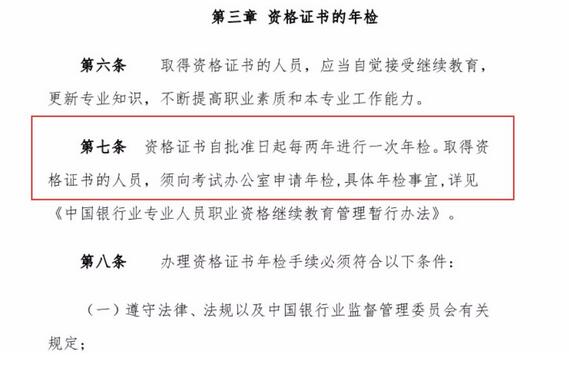 第三章 资格证书的年检

第六条 取得资格证书的人员，应当自觉接受继续教育，更新专业知识，不断提高职业素质和本专业工作能力。

第七条 资格证书自批准日起每两年进行一次年检。取得资格证书的人员，须向考试办公室申请年检，具体年检事宜，详见《中国银行业专业人员职业资格继续教育管理暂行办法》。

第八条 办理资格证书年检手续必须符合以下条件：

（一）遵守法律、法规以及中国银行业监督管理委员会有关规定；